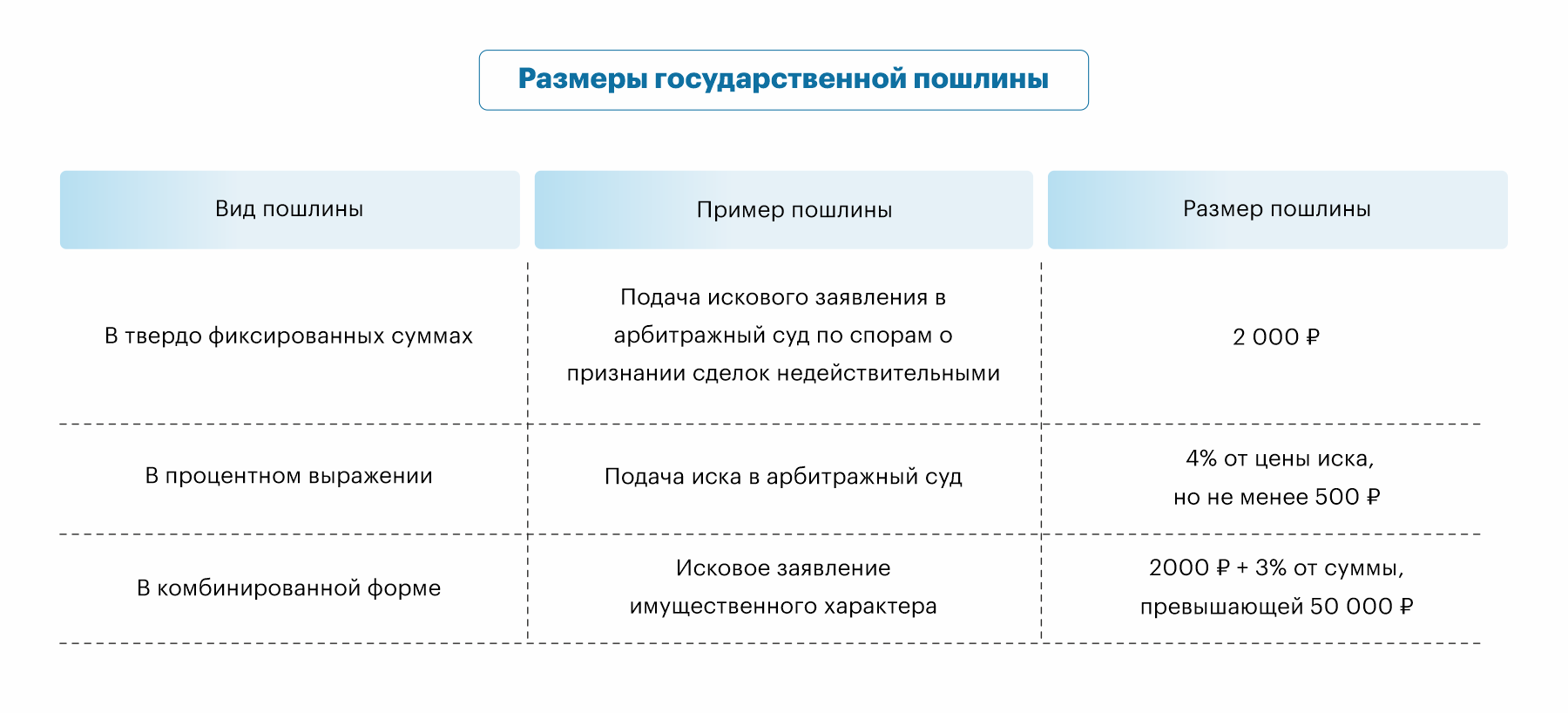 Размеры государственной пошлины

| Вид пошлины | Пример пошлины | Размер пошлины |
|---|---|---|
| В твердо фиксированных суммах | Подача искового заявления в арбитражный суд по спорам о признании сделок недействительными | 2 000 ₽ |
| В процентном выражении | Подача иска в арбитражный суд | 4% от цены иска, но не менее 500 ₽ |
| В комбинированной форме | Исковое заявление имущественного характера | 2000 ₽ + 3% от суммы, превышающей 50 000 ₽ |